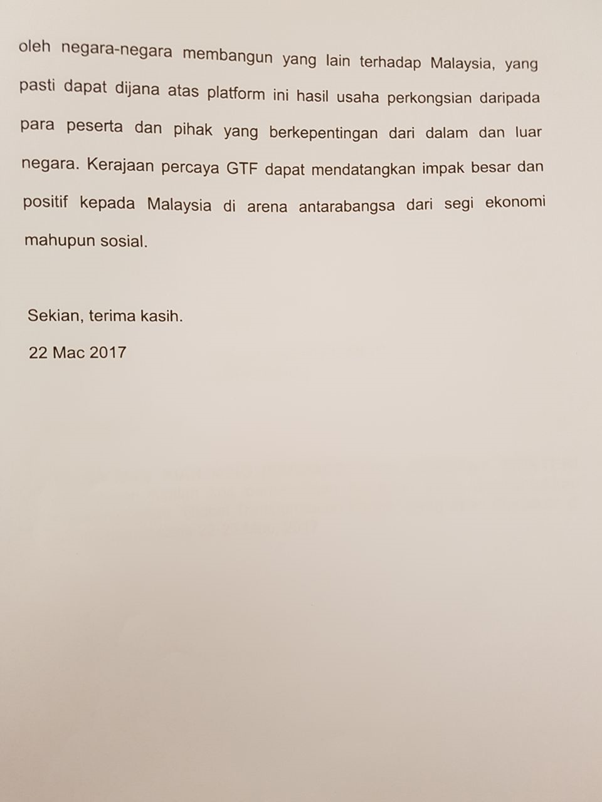 oleh negara-negara membangun yang lain terhadap Malaysia, yang pasti dapat dijana atas platform ini hasil usaha perkongsian daripada para peserta dan pihak yang berkepentingan dari dalam dan luar negara. Kerajaan percaya GTF dapat mendatangkan impak besar dan positif kepada Malaysia di arena antarabangsa dari segi ekonomi mahupun sosial.

Sekian, terima kasih.

22 Mac 2017